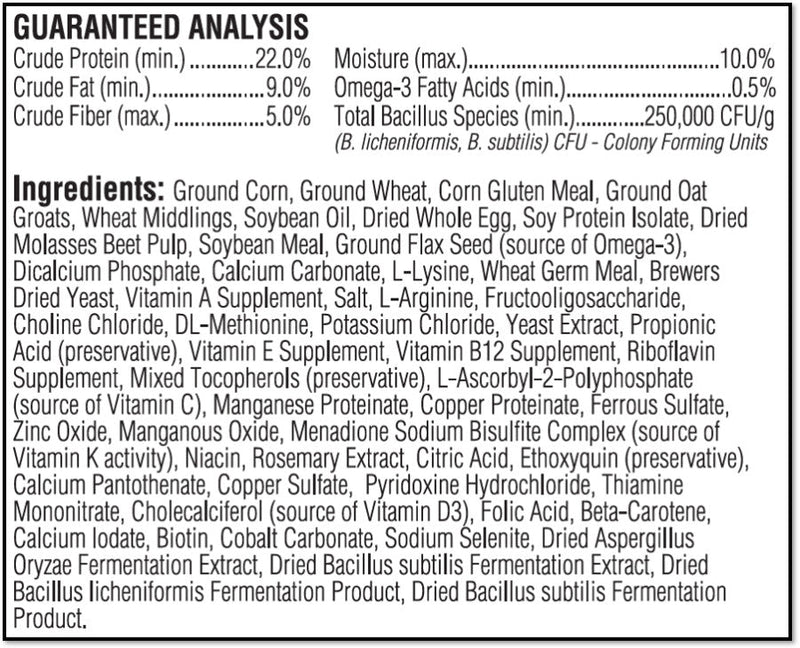 GUARANTEED ANALYSIS

Crude Protein (min.) 22.0%
Crude Fat (min.) 9.0%
Crude Fiber (max.) 5.0%

Moisture (max.) 10.0%
Omega-3 Fatty Acids (min.) 0.5%
Total Bacillus Species (min.) 250,000 CFU/g
(B. licheniformis, B. subtilis) CFU - Colony Forming Units

Ingredients: Ground Corn, Ground Wheat, Corn Gluten Meal, Ground Oat Groats, Wheat Middlings, Soybean Oil, Dried Whole Egg, Soy Protein Isolate, Dried Molasses Beet Pulp, Soybean Meal, Ground Flax Seed (source of Omega-3), Dicalcium Phosphate, Calcium Carbonate, L-Lysine, Wheat Germ Meal, Brewers Dried Yeast, Vitamin A Supplement, Salt, L-Arginine, Fructooligosaccharide, Choline Chloride, DL-Methionine, Potassium Chloride, Yeast Extract, Propionic Acid (preservative), Vitamin E Supplement, Vitamin B12 Supplement, Riboflavin Supplement, Mixed Tocopherols (preservative), L-Ascorbyl-2-Polyphosphate (source of Vitamin C), Manganese Proteinate, Copper Proteinate, Ferrous Sulfate, Zinc Oxide, Manganous Oxide, Menadione Sodium Bisulfite Complex (source of Vitamin K activity), Niacin, Rosemary Extract, Citric Acid, Ethoxyquin (preservative), Calcium Pantothenate, Copper Sulfate, Pyridoxine Hydrochloride, Thiamine Mononitrate, Cholecalciferol (source of Vitamin D3), Folic Acid, Beta-Carotene, Calcium Iodate, Biotin, Cobalt Carbonate, Sodium Selenite, Dried Aspergillus Oryzae Fermentation Extract, Dried Bacillus subtilis Fermentation Extract, Dried Bacillus licheniformis Fermentation Product, Dried Bacillus subtilis Fermentation Product.